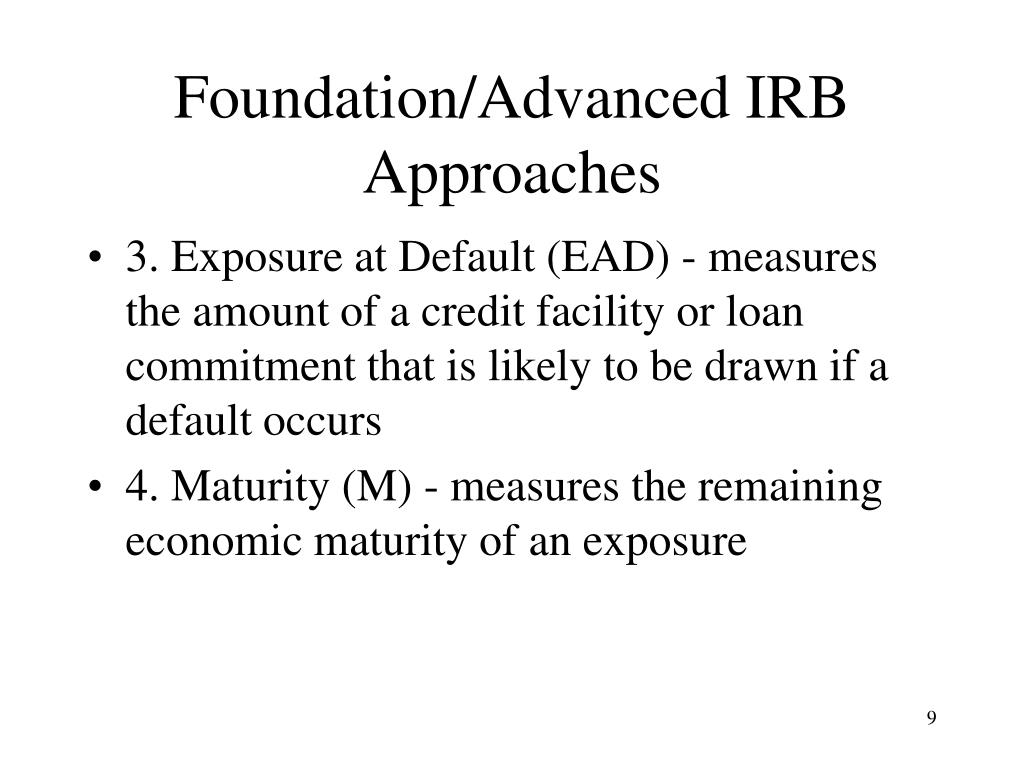 Foundation/Advanced IRB Approaches

• 3. Exposure at Default (EAD) - measures the amount of a credit facility or loan commitment that is likely to be drawn if a default occurs

• 4. Maturity (M) - measures the remaining economic maturity of an exposure

9